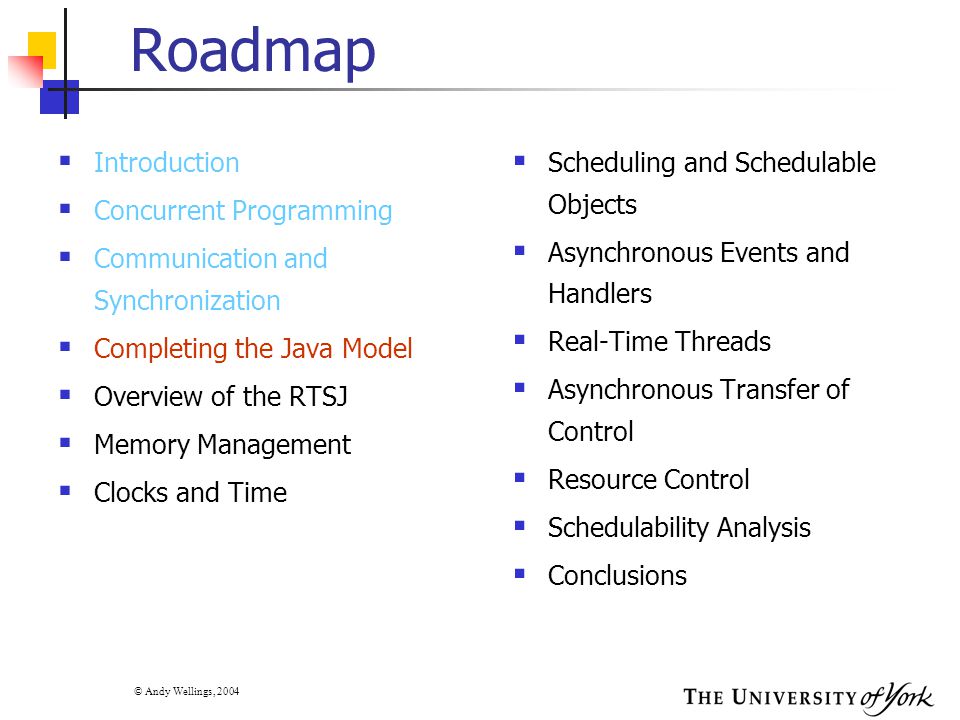 Roadmap

- Introduction
- Concurrent Programming
- Communication and Synchronization
- Completing the Java Model
- Overview of the RTSJ
- Memory Management
- Clocks and Time

- Scheduling and Schedulable Objects
- Asynchronous Events and Handlers
- Real-Time Threads
- Asynchronous Transfer of Control
- Resource Control
- Schedulability Analysis
- Conclusions

© Andy Wellings, 2004

THE UNIVERSITY of York